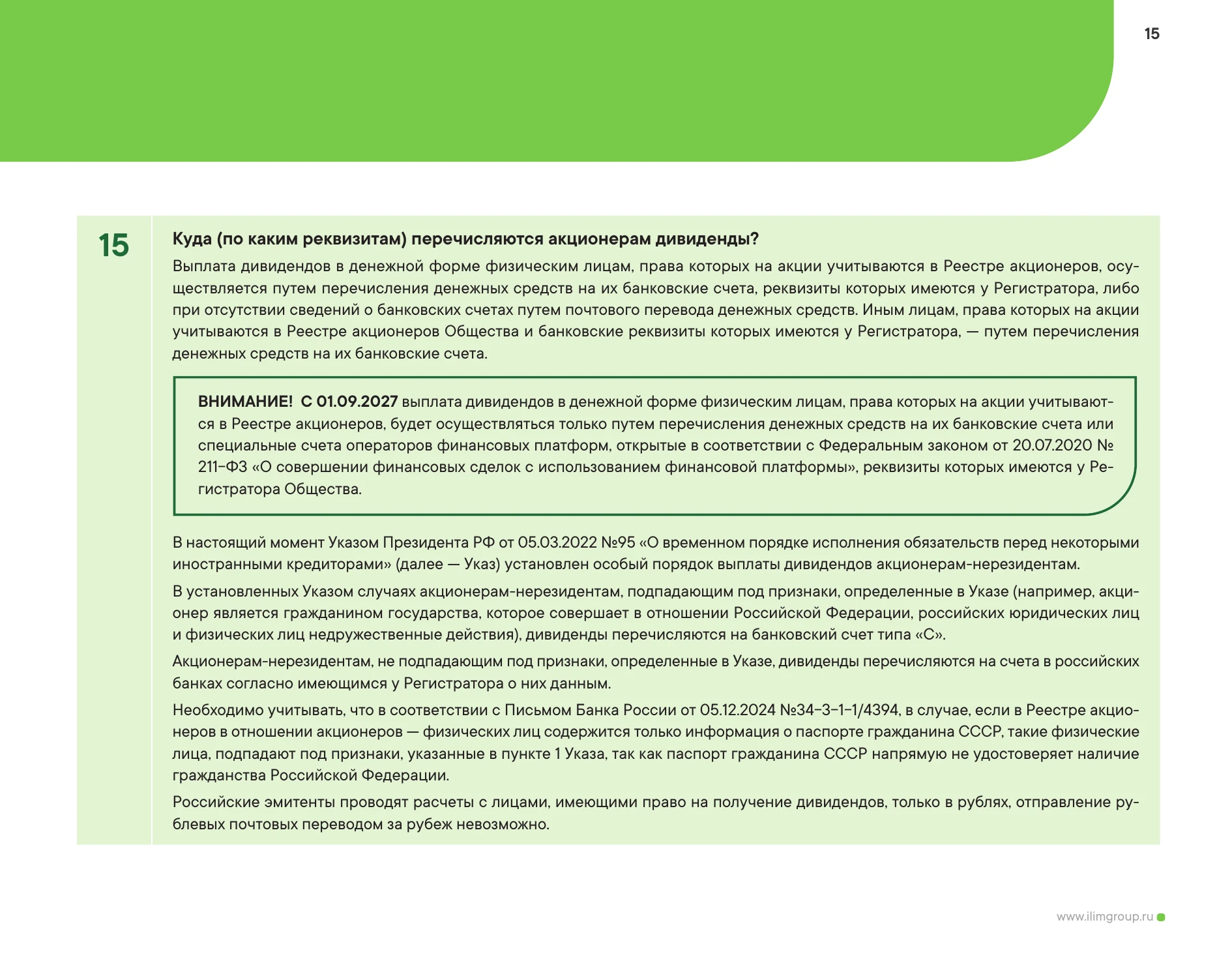 15

15

Куда (по каким реквизитам) перечисляются акционерам дивиденды?

Выплата дивидендов в денежной форме физическим лицам, права которых на акции учитываются в Реестре акционеров, осуществляется путем перечисления денежных средств на их банковские счета, реквизиты которых имеются у Регистратора, либо при отсутствии сведений о банковских счетах путем почтового перевода денежных средств. Иным лицам, права которых на акции учитываются в Реестре акционеров Общества и банковские реквизиты которых имеются у Регистратора, — путем перечисления денежных средств на их банковские счета.

ВНИМАНИЕ! С 01.09.2027 выплата дивидендов в денежной форме физическим лицам, права которых на акции учитываются в Реестре акционеров, будет осуществляться только путем перечисления денежных средств на их банковские счета или специальные счета операторов финансовых платформ, открытые в соответствии с Федеральным законом от 20.07.2020 № 211-ФЗ «О совершении финансовых сделок с использованием финансовой платформы», реквизиты которых имеются у Регистратора Общества.

В настоящий момент Указом Президента РФ от 05.03.2022 №95 «О временном порядке исполнения обязательств перед некоторыми иностранными кредиторами» (далее — Указ) установлен особый порядок выплаты дивидендов акционерам-нерезидентам.

В установленных Указом случаях акционерам-нерезидентам, подпадающим под признаки, определенные в Указе (например, акционер является гражданином государства, которое совершает в отношении Российской Федерации, российских юридических лиц и физических лиц недружественные действия), дивиденды перечисляются на банковский счет типа «С».

Акционерам-нерезидентам, не подпадающим под признаки, определенные в Указе, дивиденды перечисляются на счета в российских банках согласно имеющимся у Регистратора о них данным.

Необходимо учитывать, что в соответствии с Письмом Банка России от 05.12.2024 №34-3-1-1/4394, в случае, если в Реестре акционеров в отношении акционеров — физических лиц содержится только информация о паспорте гражданина СССР, такие физические лица, подпадают под признаки, указанные в пункте 1 Указа, так как паспорт гражданина СССР напрямую не удостоверяет наличие гражданства Российской Федерации.

Российские эмитенты проводят расчеты с лицами, имеющими право на получение дивидендов, только в рублях, отправление рублевых почтовых переводом за рубеж невозможно.

www.ilimgroup.ru